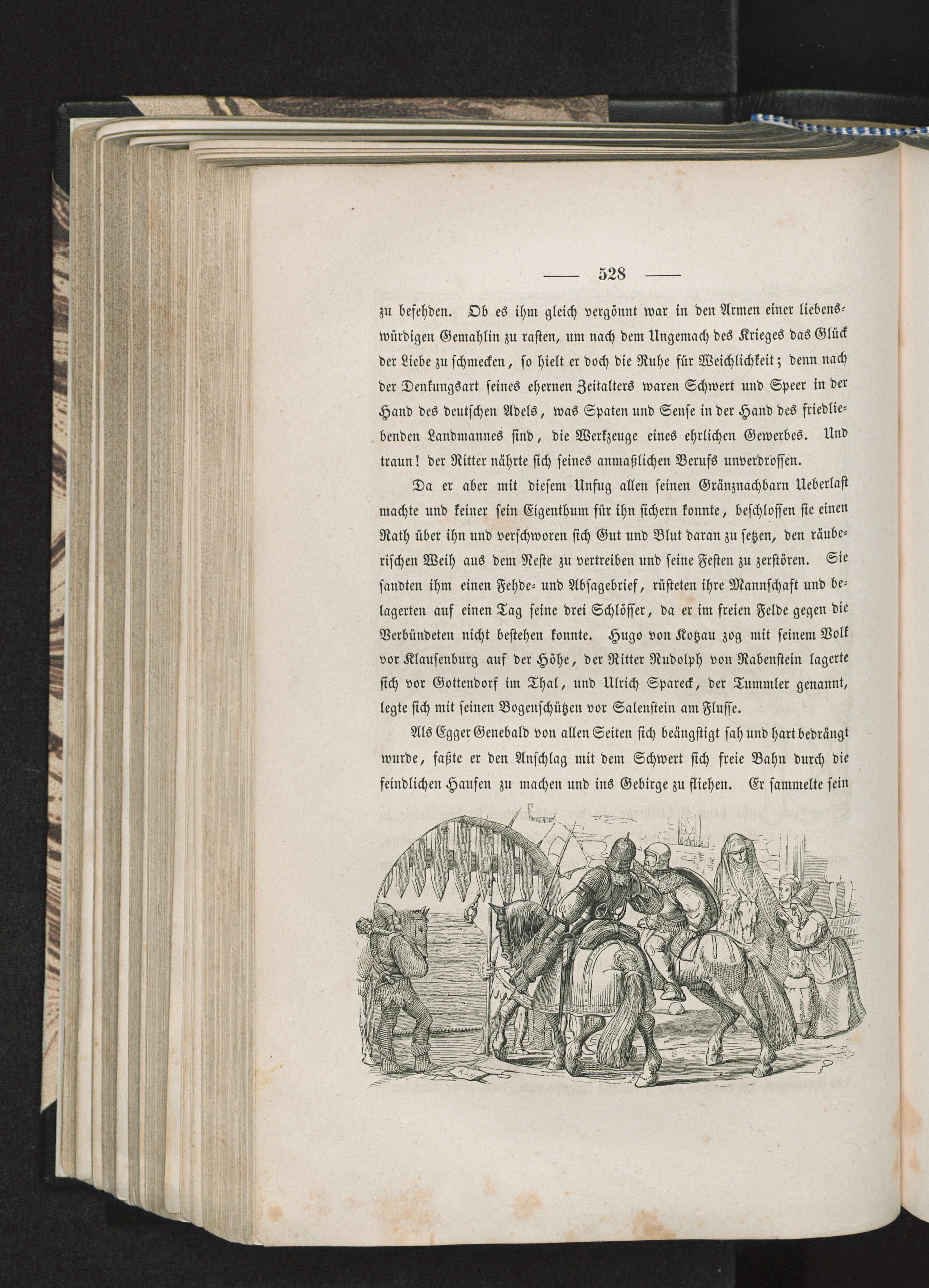 — 528 —

zu befehden. Ob es ihm gleich vergönnt war in den Armen einer liebenswürdigen Gemahlin zu rasten, um nach dem Ungemach des Krieges das Glück der Liebe zu schmecken, so hielt er doch die Ruhe für Weichlichkeit; denn nach der Denkungsart seines ehernen Zeitalters waren Schwert und Speer in der Hand des deutschen Adels, was Spaten und Sense in der Hand des friedliebenden Landmannes sind, die Werkzeuge eines ehrlichen Gewerbes. Und traun! der Ritter nährte sich seines anmaßlichen Berufs unverdrossen.

Da er aber mit diesem Unfug allen seinen Gränznachbarn Ueberlast machte und keiner sein Eigenthum für ihn sichern konnte, beschlossen sie einen Rath über ihn und verschworen sich Gut und Blut daran zu setzen, den räuberischen Weih aus dem Neste zu vertreiben und seine Festen zu zerstören. Sie sandten ihm einen Fehde- und Absagebrief, rüsteten ihre Mannschaft und belagerten auf einen Tag seine drei Schlösser, da er im freien Felde gegen die Verbündeten nicht bestehen konnte. Hugo von Kotzau zog mit seinem Volk vor Klausenburg auf der Höhe, der Ritter Rudolph von Rabenstein lagerte sich vor Gottendorf im Thal, und Ulrich Spareck, der Tummler genannt, legte sich mit seinen Bogenschützen vor Salenstein am Flusse.

Als Egger Genebald von allen Seiten sich beängstigt sah und hart bedrängt wurde, faßte er den Anschlag mit dem Schwert sich freie Bahn durch die feindlichen Haufen zu machen und ins Gebirge zu fliehen. Er sammelte sein